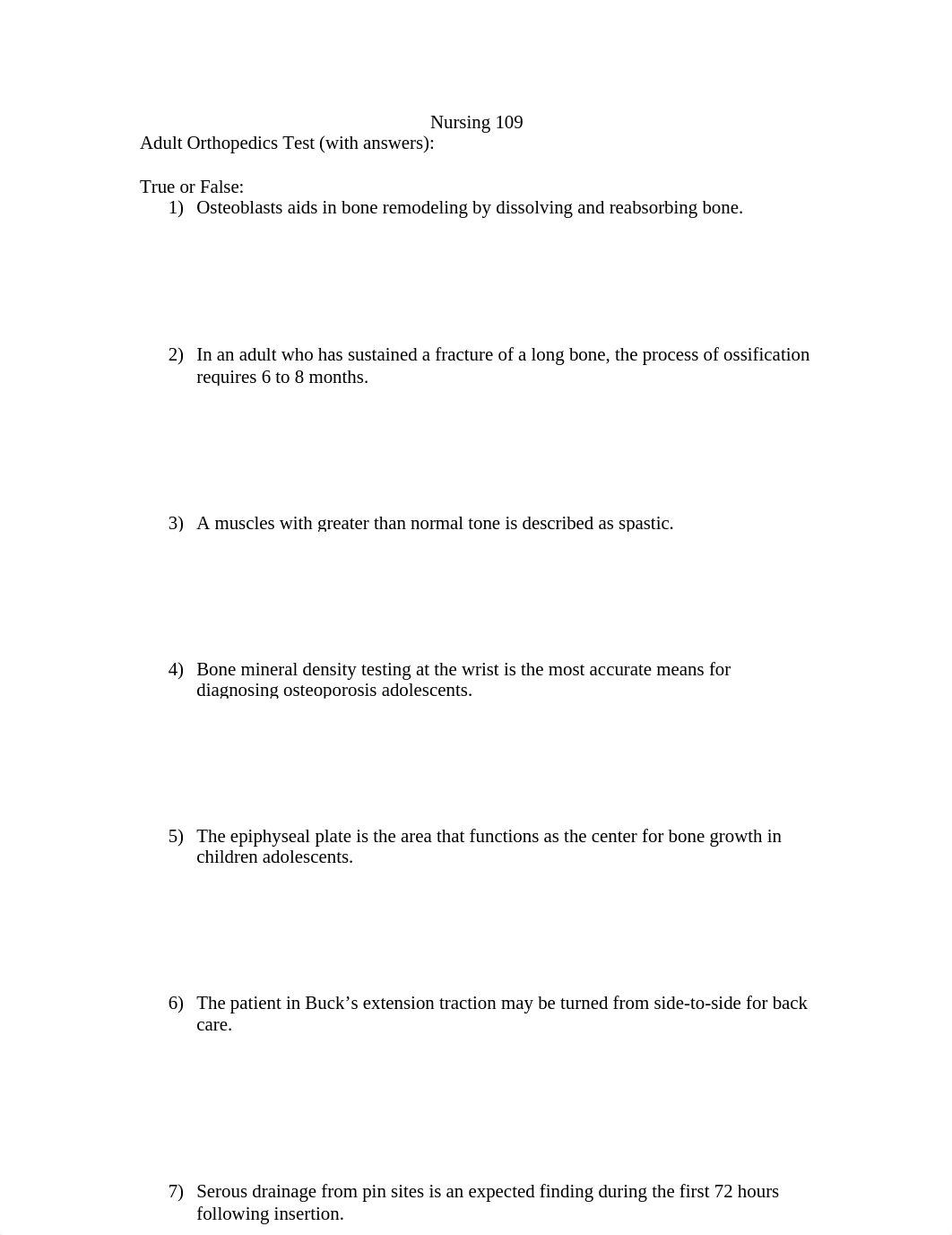 Nursing 109

Adult Orthopedics Test (with answers):

True or False:

1) Osteoblasts aids in bone remodeling by dissolving and reabsorbing bone.

2) In an adult who has sustained a fracture of a long bone, the process of ossification requires 6 to 8 months.

3) A muscles with greater than normal tone is described as spastic.

4) Bone mineral density testing at the wrist is the most accurate means for diagnosing osteoporosis adolescents.

5) The epiphyseal plate is the area that functions as the center for bone growth in children adolescents.

6) The patient in Buck's extension traction may be turned from side-to-side for back care.

7) Serous drainage from pin sites is an expected finding during the first 72 hours following insertion.